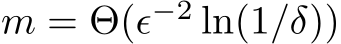 $m = \Theta(\epsilon^{-2} \ln(1/\delta))$